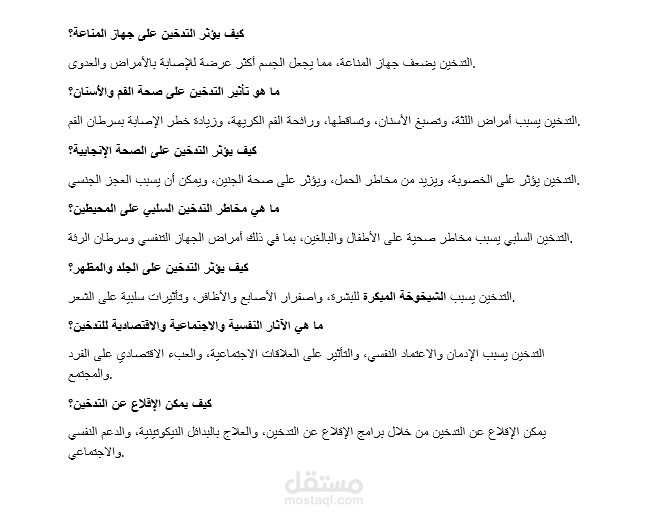 كيف يؤثر التدخين على جهاز المناعة؟

التدخين يضعف جهاز المناعة، مما يجعل الجسم أكثر عرضة للإصابة بالأمراض والعدوى.

ما هو تأثير التدخين على صحة الفم والأسنان؟

التدخين يسبب أمراض اللثة، وتصبغ الأسنان، وتساقطها، ورائحة الفم الكريهة، وزيادة خطر الإصابة بسرطان الفم.

كيف يؤثر التدخين على الصحة الإنجابية؟

التدخين يؤثر على الخصوبة، ويزيد من مخاطر الحمل، ويؤثر على صحة الجنين، ويمكن أن يسبب العجز الجنسي.

ما هي مخاطر التدخين السلبي على المحيطين؟

التدخين السلبي يسبب مخاطر صحية على الأطفال والبالغين، بما في ذلك أمراض الجهاز التنفسي وسرطان الرئة.

كيف يؤثر التدخين على الجلد والمظهر؟

التدخين يسبب الشيخوخة المبكرة للبشرة، واصفرار الأصابع والأظافر، وتأثيرات سلبية على الشعر.

ما هي الآثار النفسية والاجتماعية والاقتصادية للتدخين؟

التدخين يسبب الإدمان والاعتماد النفسي، والتأثير على العلاقات الاجتماعية، والعبء الاقتصادي على الفرد والمجتمع.

كيف يمكن الإقلاع عن التدخين؟

يمكن الإقلاع عن التدخين من خلال برامج الإقلاع عن التدخين، والعلاج بالبدائل النيكوتينية، والدعم النفسي والاجتماعي.

مستقل
mostaql.com